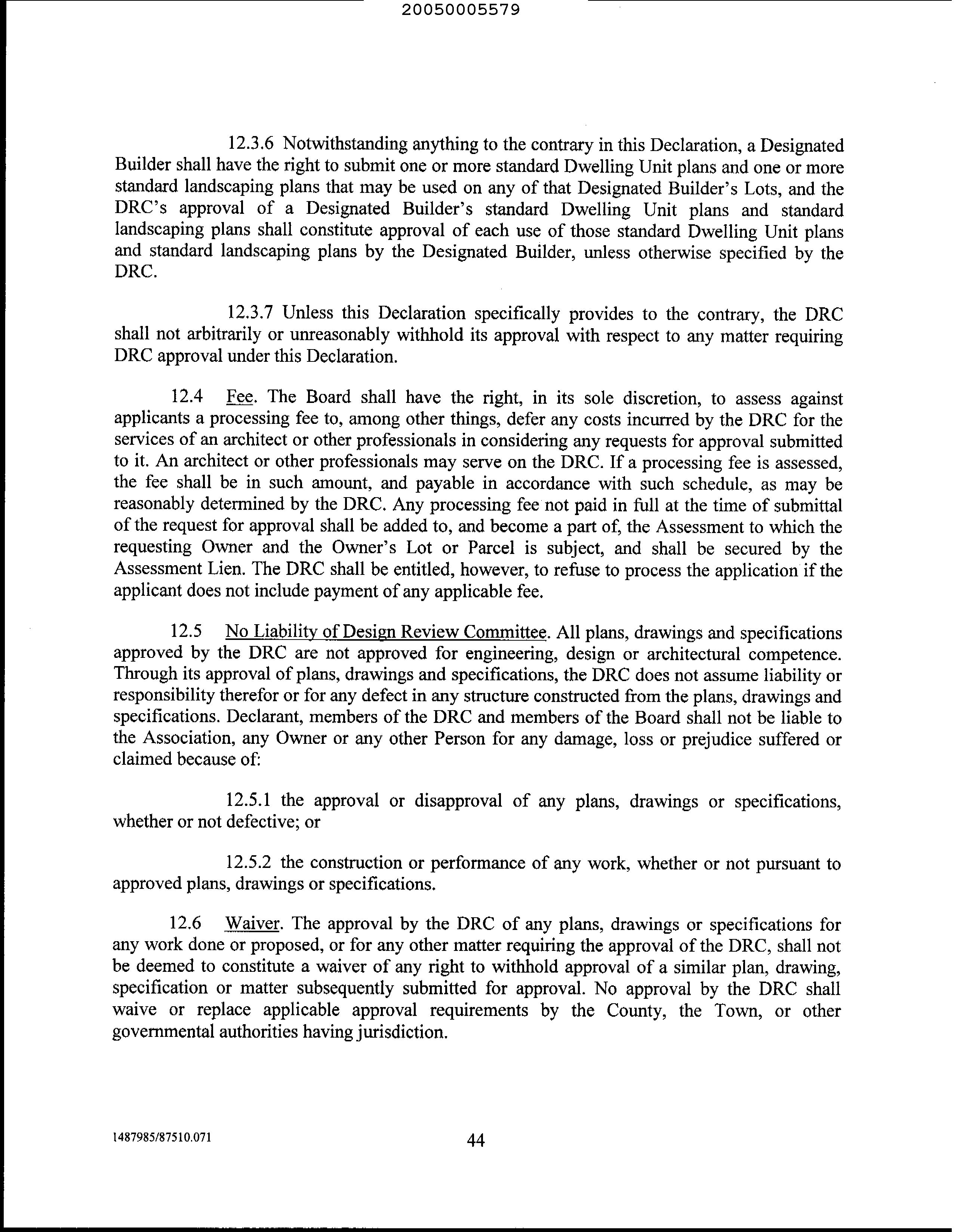 20050005579

12.3.6 Notwithstanding anything to the contrary in this Declaration, a Designated Builder shall have the right to submit one or more standard Dwelling Unit plans and one or more standard landscaping plans that may be used on any of that Designated Builder's Lots, and the DRC's approval of a Designated Builder's standard Dwelling Unit plans and standard landscaping plans shall constitute approval of each use of those standard Dwelling Unit plans and standard landscaping plans by the Designated Builder, unless otherwise specified by the DRC.

12.3.7 Unless this Declaration specifically provides to the contrary, the DRC shall not arbitrarily or unreasonably withhold its approval with respect to any matter requiring DRC approval under this Declaration.

12.4 Fee. The Board shall have the right, in its sole discretion, to assess against applicants a processing fee to, among other things, defer any costs incurred by the DRC for the services of an architect or other professionals in considering any requests for approval submitted to it. An architect or other professionals may serve on the DRC. If a processing fee is assessed, the fee shall be in such amount, and payable in accordance with such schedule, as may be reasonably determined by the DRC. Any processing fee not paid in full at the time of submittal of the request for approval shall be added to, and become a part of, the Assessment to which the requesting Owner and the Owner's Lot or Parcel is subject, and shall be secured by the Assessment Lien. The DRC shall be entitled, however, to refuse to process the application if the applicant does not include payment of any applicable fee.

12.5 No Liability of Design Review Committee. All plans, drawings and specifications approved by the DRC are not approved for engineering, design or architectural competence. Through its approval of plans, drawings and specifications, the DRC does not assume liability or responsibility therefor or for any defect in any structure constructed from the plans, drawings and specifications. Declarant, members of the DRC and members of the Board shall not be liable to the Association, any Owner or any other Person for any damage, loss or prejudice suffered or claimed because of:

12.5.1 the approval or disapproval of any plans, drawings or specifications, whether or not defective; or

12.5.2 the construction or performance of any work, whether or not pursuant to approved plans, drawings or specifications.

12.6 Waiver. The approval by the DRC of any plans, drawings or specifications for any work done or proposed, or for any other matter requiring the approval of the DRC, shall not be deemed to constitute a waiver of any right to withhold approval of a similar plan, drawing, specification or matter subsequently submitted for approval. No approval by the DRC shall waive or replace applicable approval requirements by the County, the Town, or other governmental authorities having jurisdiction.

1487985/87510.071

44